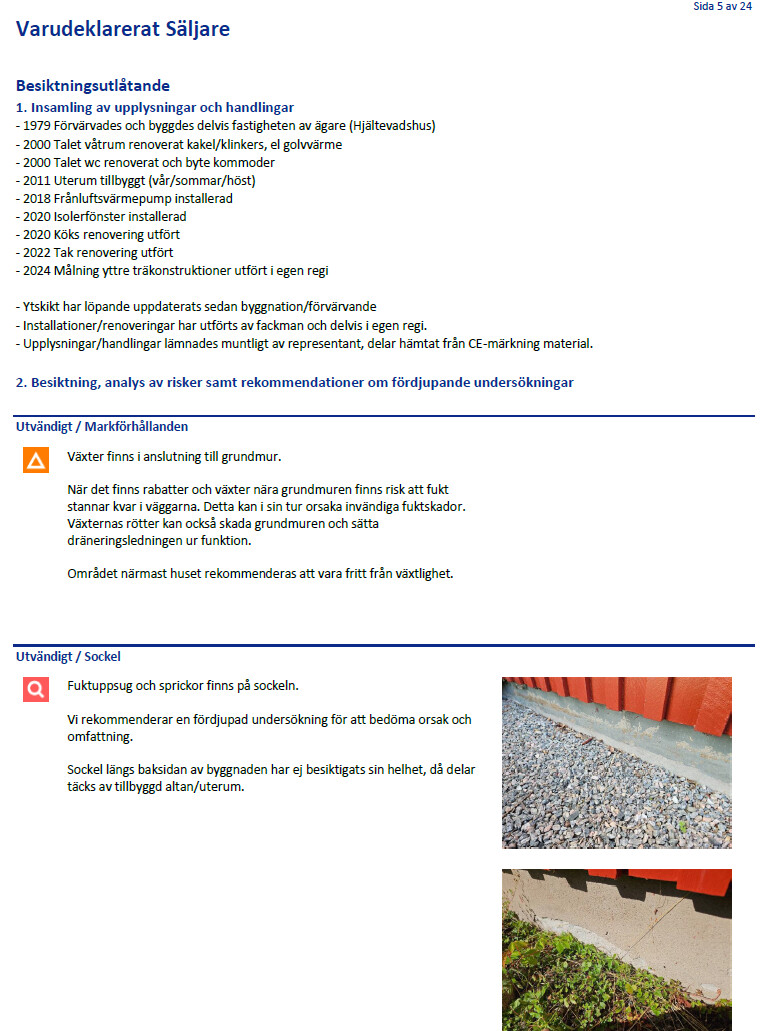 Sida 5 av 24

Varudeklarerat Säljare

Besiktningsutlåtande

1. Insamling av upplysningar och handlingar

- 1979 Förvärvades och byggdes delvis fastigheten av ägare (Hjältevadshus)
- 2000 Talet våtrum renoverat kakel/klinkers, el golvvärme
- 2000 Talet wc renoverat och byte kommoder
- 2011 Uterum tillbyggt (vår/sommar/höst)
- 2018 Frånluftsvärmepump installerad
- 2020 Isolerfönster installerad
- 2020 Köks renovering utfört
- 2022 Tak renovering utfört
- 2024 Målning yttre träkonstruktioner utfört i egen regi

- Ytskikt har löpande uppdaterats sedan byggnation/förvärvande
- Installationer/renoveringar har utförts av fackman och delvis i egen regi.
- Upplysningar/handlingar lämnades muntligt av representant, delar hämtat från CE-märkning material.

2. Besiktning, analys av risker samt rekommendationer om fördjupande undersökningar

Utvändigt / Markförhållanden

Växter finns i anslutning till grundmur.

När det finns rabatter och växter nära grundmuren finns risk att fukt stannar kvar i väggarna. Detta kan i sin tur orsaka invändiga fuktskador. Växternas rötter kan också skada grundmuren och sätta dräneringsledningen ur funktion.

Området närmast huset rekommenderas att vara fritt från växtlighet.

Utvändigt / Sockel

Fuktuppsug och sprickor finns på sockeln.

Vi rekommenderar en fördjupad undersökning för att bedöma orsak och omfattning.

Sockel längs baksidan av byggnaden har ej besiktigats sin helhet, då delar täcks av tillbyggd altan/uterum.